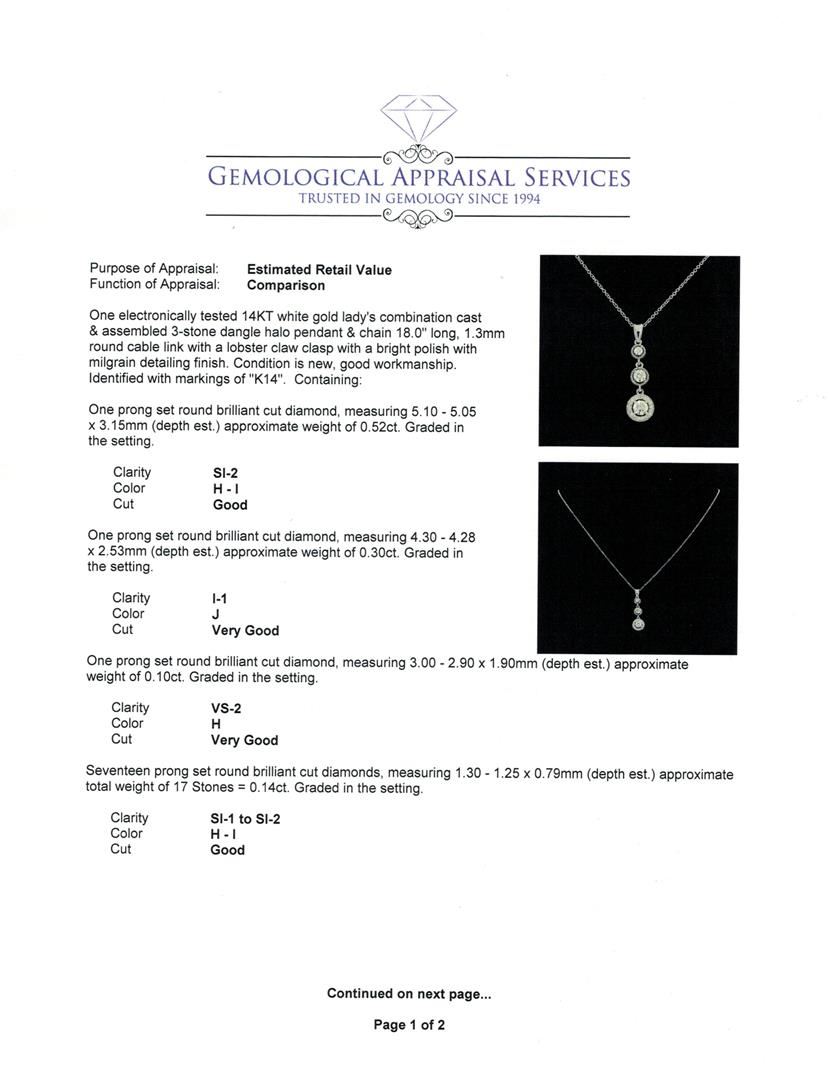 GEMOLOGICAL APPRAISAL SERVICES
TRUSTED IN GEMOLOGY SINCE 1994

Purpose of Appraisal: **Estimated Retail Value**
Function of Appraisal: **Comparison**

One electronically tested 14KT white gold lady's combination cast & assembled 3-stone dangle halo pendant & chain 18.0" long, 1.3mm round cable link with a lobster claw clasp with a bright polish with milgrain detailing finish. Condition is new, good workmanship. Identified with markings of "K14". Containing:

One prong set round brilliant cut diamond, measuring 5.10 - 5.05 x 3.15mm (depth est.) approximate weight of 0.52ct. Graded in the setting.

Clarity SI-2
Color H - I
Cut Good

One prong set round brilliant cut diamond, measuring 4.30 - 4.28 x 2.53mm (depth est.) approximate weight of 0.30ct. Graded in the setting.

Clarity I-1
Color J
Cut Very Good

One prong set round brilliant cut diamond, measuring 3.00 - 2.90 x 1.90mm (depth est.) approximate weight of 0.10ct. Graded in the setting.

Clarity VS-2
Color H
Cut Very Good

Seventeen prong set round brilliant cut diamonds, measuring 1.30 - 1.25 x 0.79mm (depth est.) approximate total weight of 17 Stones = 0.14ct. Graded in the setting.

Clarity SI-1 to SI-2
Color H - I
Cut Good

Continued on next page...

Page 1 of 2